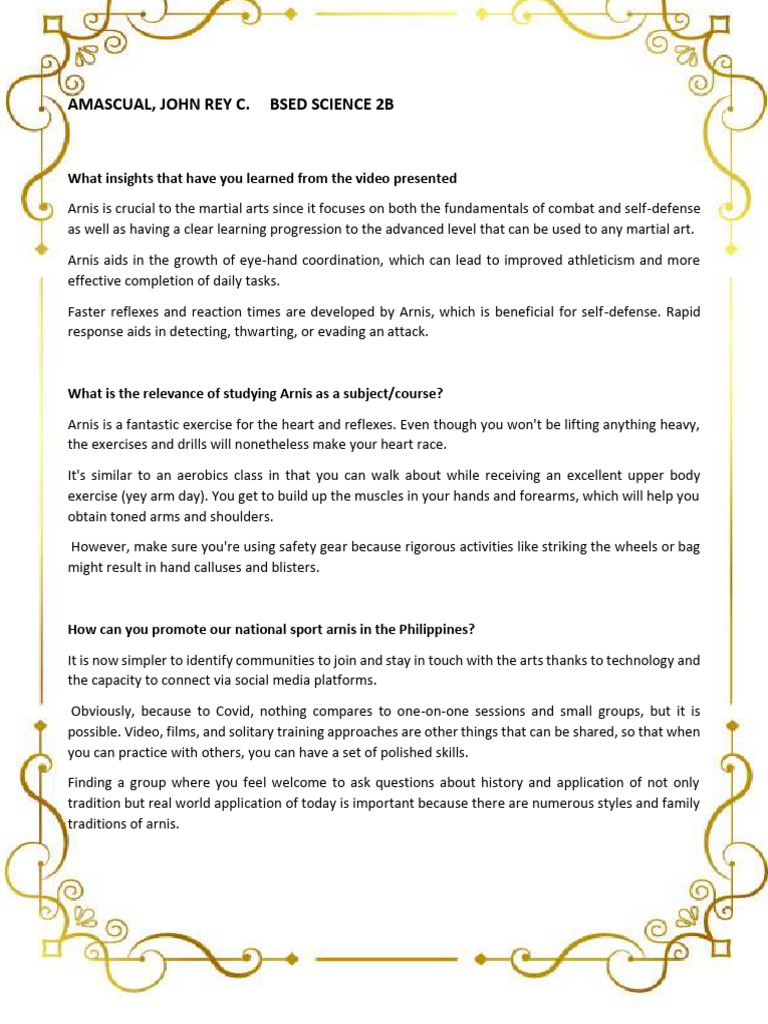 AMASCUAL, JOHN REY C.     BSED SCIENCE 2B

What insights that have you learned from the video presented

Arnis is crucial to the martial arts since it focuses on both the fundamentals of combat and self-defense as well as having a clear learning progression to the advanced level that can be used to any martial art.

Arnis aids in the growth of eye-hand coordination, which can lead to improved athleticism and more effective completion of daily tasks.

Faster reflexes and reaction times are developed by Arnis, which is beneficial for self-defense. Rapid response aids in detecting, thwarting, or evading an attack.

What is the relevance of studying Arnis as a subject/course?

Arnis is a fantastic exercise for the heart and reflexes. Even though you won't be lifting anything heavy, the exercises and drills will nonetheless make your heart race.

It's similar to an aerobics class in that you can walk about while receiving an excellent upper body exercise (yey arm day). You get to build up the muscles in your hands and forearms, which will help you obtain toned arms and shoulders.

However, make sure you're using safety gear because rigorous activities like striking the wheels or bag might result in hand calluses and blisters.

How can you promote our national sport arnis in the Philippines?

It is now simpler to identify communities to join and stay in touch with the arts thanks to technology and the capacity to connect via social media platforms.

Obviously, because to Covid, nothing compares to one-on-one sessions and small groups, but it is possible. Video, films, and solitary training approaches are other things that can be shared, so that when you can practice with others, you can have a set of polished skills.

Finding a group where you feel welcome to ask questions about history and application of not only tradition but real world application of today is important because there are numerous styles and family traditions of arnis.